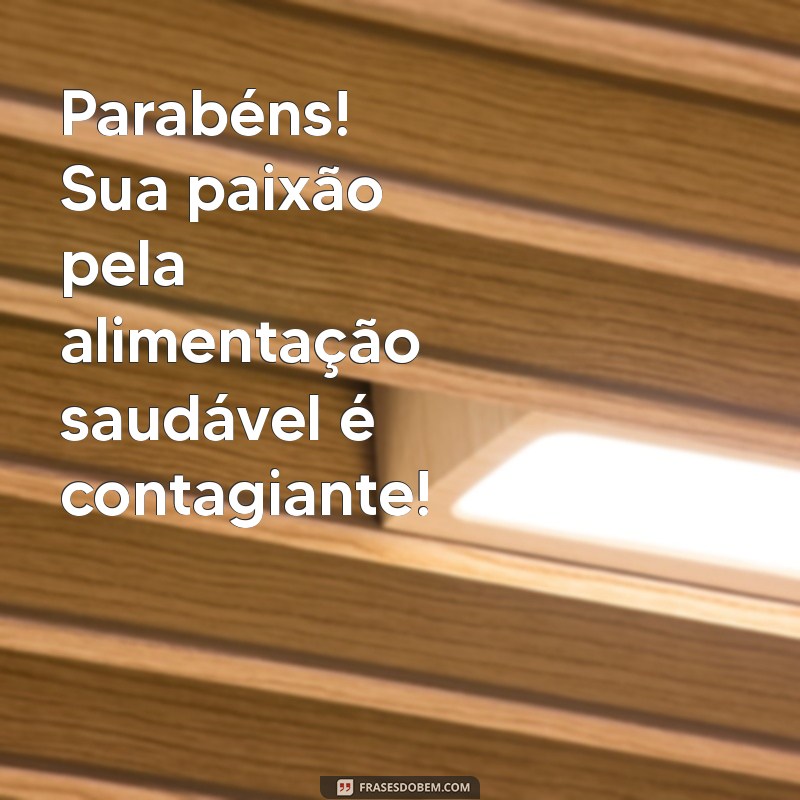 Parabéns! Sua paixão pela alimentação saudável é contagiante!

FRASESDOBEM.COM